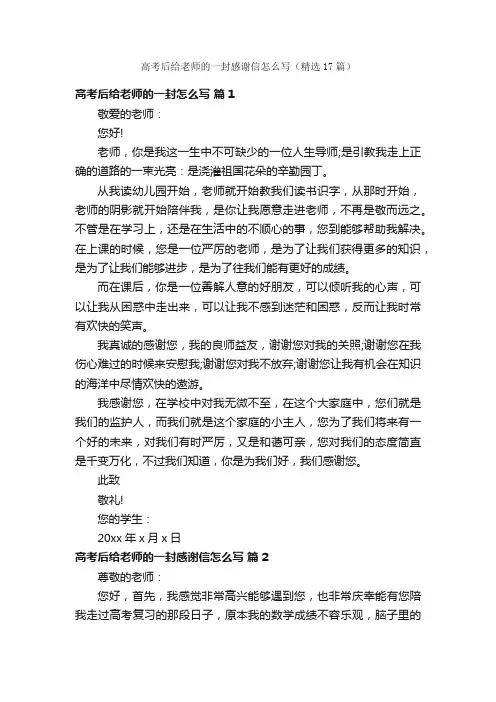 高考后给老师的一封感谢信怎么写（精选17篇）

高考后给老师的一封怎么写 篇1

敬爱的老师：

您好!

老师，你是我这一生中不可缺少的一位人生导师;是引教我走上正确的道路的一束光亮：是浇灌祖国花朵的辛勤园丁。

从我读幼儿园开始，老师就开始教我们读书识字，从那时开始，老师的阴影就开始陪伴我，是你让我愿意走进老师，不再是敬而远之。不管是在学习上，还是在生活中的不顺心的事，您到能够帮助我解决。在上课的时候，您是一位严厉的老师，是为了让我们获得更多的知识，是为了让我们能够进步，是为了往我们能有更好的成绩。

而在课后，你是一位善解人意的好朋友，可以倾听我的心声，可以让我从困惑中走出来，可以让我不感到迷茫和困惑，反而让我时常有欢快的笑声。

我真诚的感谢您，我的良师益友，谢谢您对我的关照;谢谢您在我伤心难过的时候来安慰我;谢谢您对我不放弃;谢谢您让我有机会在知识的海洋中尽情欢快的遨游。

我感谢您，在学校中对我无微不至，在这个大家庭中，您们就是我们的监护人，而我们就是这个家庭的小主人，您为了我们将来有一个好的未来，对我们有时严厉，又是和蔼可亲，您对我们的态度简直是千变万化，不过我们知道，你是为我们好，我们感谢您。

此致

敬礼!

您的学生：

20xx年x月x日

高考后给老师的一封感谢信怎么写 篇2

尊敬的老师：

您好，首先，我感觉非常高兴能够遇到您，也非常庆幸能有您陪我走过高考复习的那段日子，原本我的数学成绩不容乐观，脑子里的